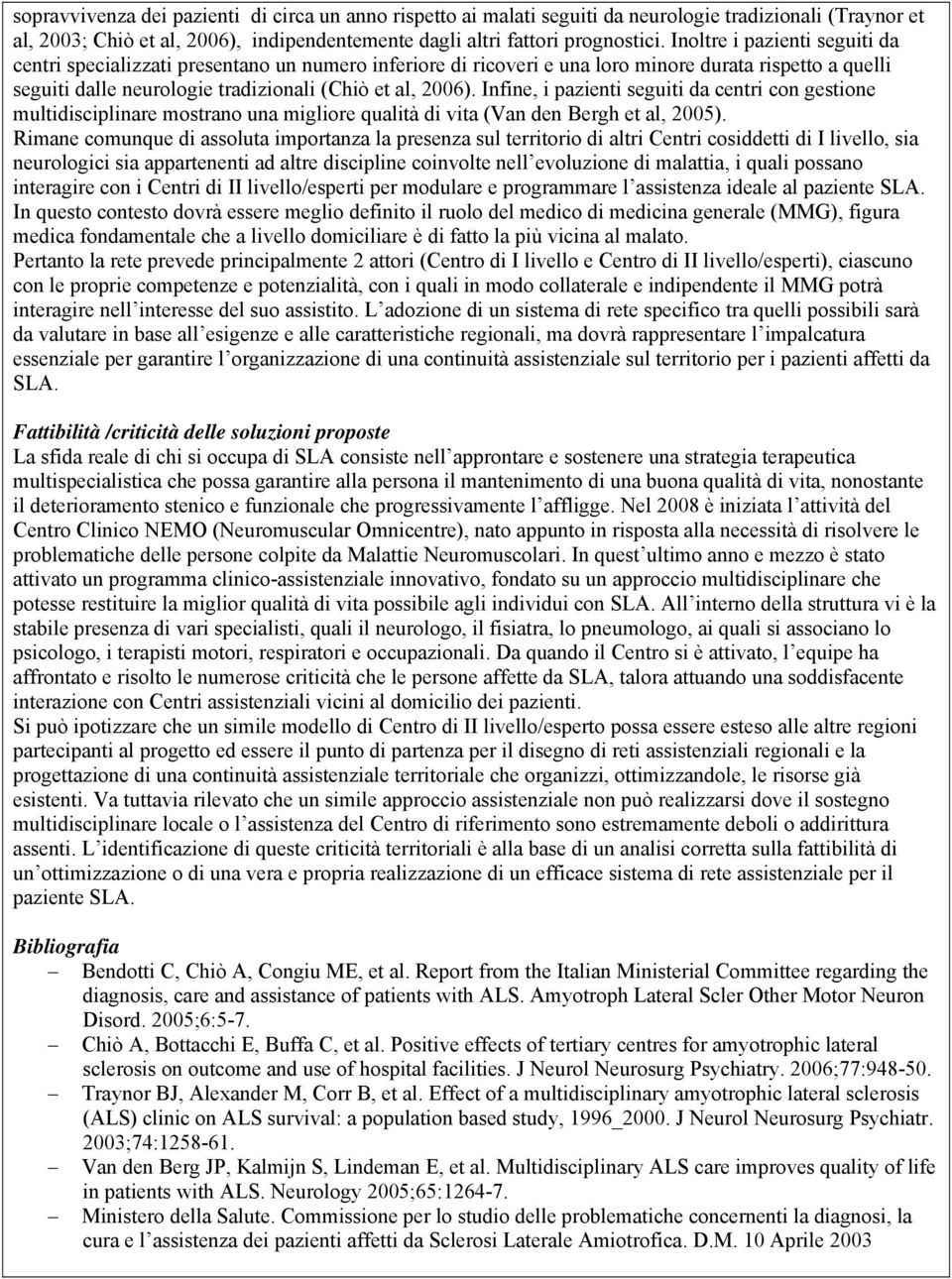 sopravvivenza dei pazienti di circa un anno rispetto ai malati seguiti da neurologie tradizionali (Traynor et al, 2003; Chiò et al, 2006), indipendentemente dagli altri fattori prognostici. Inoltre i pazienti seguiti da centri specializzati presentano un numero inferiore di ricoveri e una loro minore durata rispetto a quelli seguiti dalle neurologie tradizionali (Chiò et al, 2006). Infine, i pazienti seguiti da centri con gestione multidisciplinare mostrano una migliore qualità di vita (Van den Bergh et al, 2005).
Rimane comunque di assoluta importanza la presenza sul territorio di altri Centri cosiddetti di I livello, sia neurologici sia appartenenti ad altre discipline coinvolte nell evoluzione di malattia, i quali possano interagire con i Centri di II livello/esperti per modulare e programmare l assistenza ideale al paziente SLA.
In questo contesto dovrà essere meglio definito il ruolo del medico di medicina generale (MMG), figura medica fondamentale che a livello domiciliare è di fatto la più vicina al malato.
Pertanto la rete prevede principalmente 2 attori (Centro di I livello e Centro di II livello/esperti), ciascuno con le proprie competenze e potenzialità, con i quali in modo collaterale e indipendente il MMG potrà interagire nell interesse del suo assistito. L adozione di un sistema di rete specifico tra quelli possibili sarà da valutare in base all esigenze e alle caratteristiche regionali, ma dovrà rappresentare l impalcatura essenziale per garantire l organizzazione di una continuità assistenziale sul territorio per i pazienti affetti da SLA.

Fattibilità /criticità delle soluzioni proposte
La sfida reale di chi si occupa di SLA consiste nell approntare e sostenere una strategia terapeutica multispecialistica che possa garantire alla persona il mantenimento di una buona qualità di vita, nonostante il deterioramento stenico e funzionale che progressivamente l affligge. Nel 2008 è iniziata l attività del Centro Clinico NEMO (Neuromuscular Omnicentre), nato appunto in risposta alla necessità di risolvere le problematiche delle persone colpite da Malattie Neuromuscolari. In quest ultimo anno e mezzo è stato attivato un programma clinico-assistenziale innovativo, fondato su un approccio multidisciplinare che potesse restituire la miglior qualità di vita possibile agli individui con SLA. All interno della struttura vi è la stabile presenza di vari specialisti, quali il neurologo, il fisiatra, lo pneumologo, ai quali si associano lo psicologo, i terapisti motori, respiratori e occupazionali. Da quando il Centro si è attivato, l equipe ha affrontato e risolto le numerose criticità che le persone affette da SLA, talora attuando una soddisfacente interazione con Centri assistenziali vicini al domicilio dei pazienti.
Si può ipotizzare che un simile modello di Centro di II livello/esperto possa essere esteso alle altre regioni partecipanti al progetto ed essere il punto di partenza per il disegno di reti assistenziali regionali e la progettazione di una continuità assistenziale territoriale che organizzi, ottimizzandole, le risorse già esistenti. Va tuttavia rilevato che un simile approccio assistenziale non può realizzarsi dove il sostegno multidisciplinare locale o l assistenza del Centro di riferimento sono estremamente deboli o addirittura assenti. L identificazione di queste criticità territoriali è alla base di un analisi corretta sulla fattibilità di un ottimizzazione o di una vera e propria realizzazione di un efficace sistema di rete assistenziale per il paziente SLA.

Bibliografia
– Bendotti C, Chiò A, Congiu ME, et al. Report from the Italian Ministerial Committee regarding the diagnosis, care and assistance of patients with ALS. Amyotroph Lateral Scler Other Motor Neuron Disord. 2005;6:5-7.
– Chiò A, Bottacchi E, Buffa C, et al. Positive effects of tertiary centres for amyotrophic lateral sclerosis on outcome and use of hospital facilities. J Neurol Neurosurg Psychiatry. 2006;77:948-50.
– Traynor BJ, Alexander M, Corr B, et al. Effect of a multidisciplinary amyotrophic lateral sclerosis (ALS) clinic on ALS survival: a population based study, 1996_2000. J Neurol Neurosurg Psychiatr. 2003;74:1258-61.
– Van den Berg JP, Kalmijn S, Lindeman E, et al. Multidisciplinary ALS care improves quality of life in patients with ALS. Neurology 2005;65:1264-7.
– Ministero della Salute. Commissione per lo studio delle problematiche concernenti la diagnosi, la cura e l assistenza dei pazienti affetti da Sclerosi Laterale Amiotrofica. D.M. 10 Aprile 2003